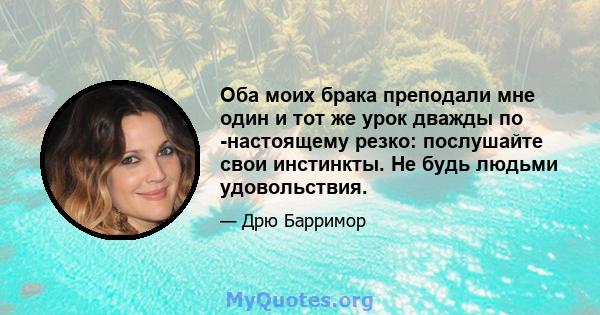 Оба моих брака преподали мне один и тот же урок дважды по -настоящему резко: послушайте свои инстинкты. Не будь людьми удовольствия.

— Дрю Барримор

MyQuotes.org